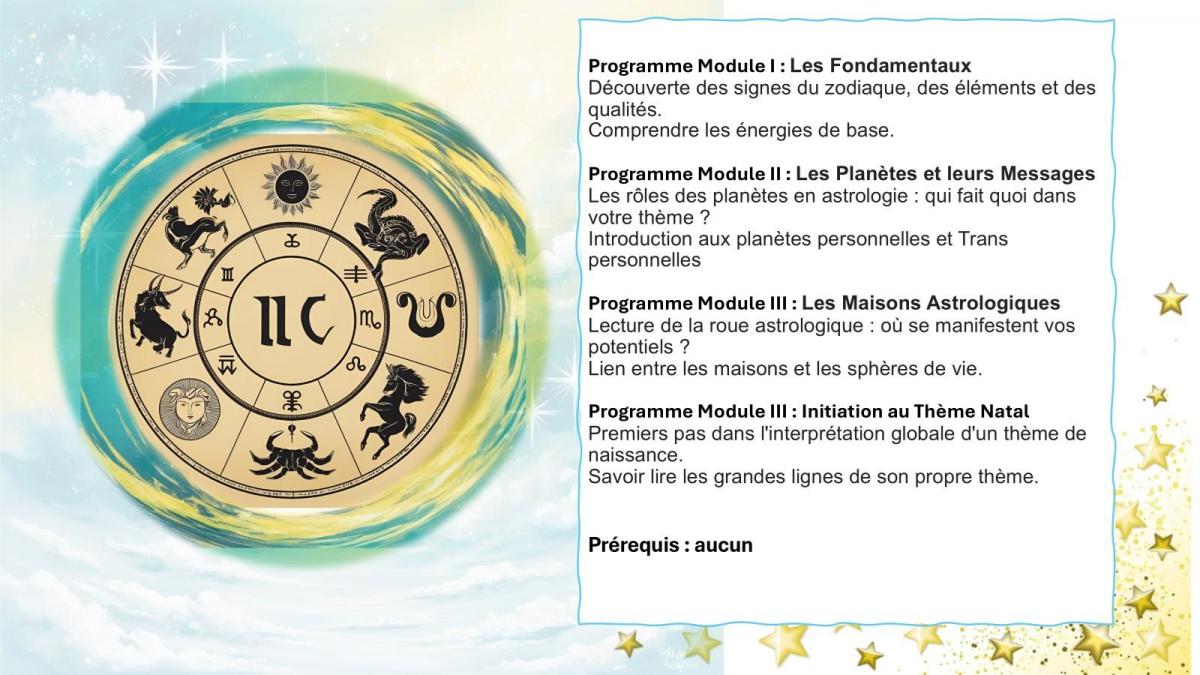 Programme Module I : Les Fondamentaux
Découverte des signes du zodiaque, des éléments et des qualités.
Comprendre les énergies de base.

Programme Module II : Les Planètes et leurs Messages
Les rôles des planètes en astrologie : qui fait quoi dans votre thème ?
Introduction aux planètes personnelles et Trans personnelles

Programme Module III : Les Maisons Astrologiques
Lecture de la roue astrologique : où se manifestent vos potentiels ?
Lien entre les maisons et les sphères de vie.

Programme Module III : Initiation au Thème Natal
Premiers pas dans l'interprétation globale d'un thème de naissance.
Savoir lire les grandes lignes de son propre thème.

Prérequis : aucun